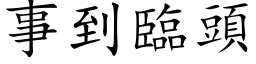 事到臨頭